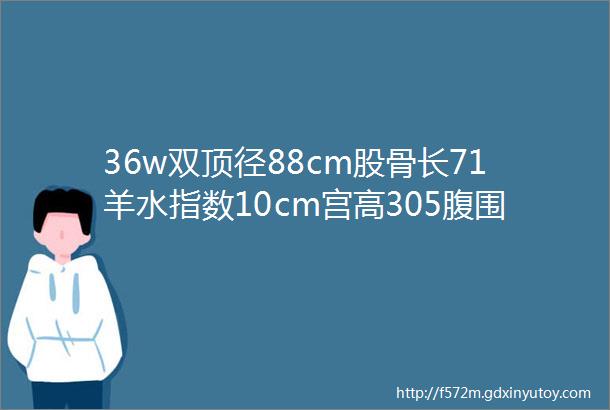 36w双顶径88cm股骨长71羊水指数10cm宫高305腹围

http://f572m.gdxinyutoy.com